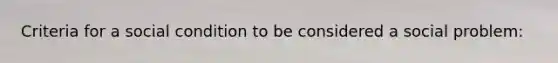 Criteria for a social condition to be considered a social problem: